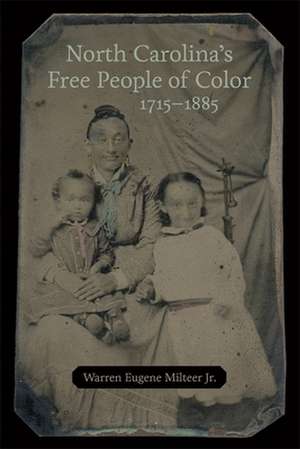 North Carolina's Free People of Color 1715–1885

Warren Eugene Milteer Jr.